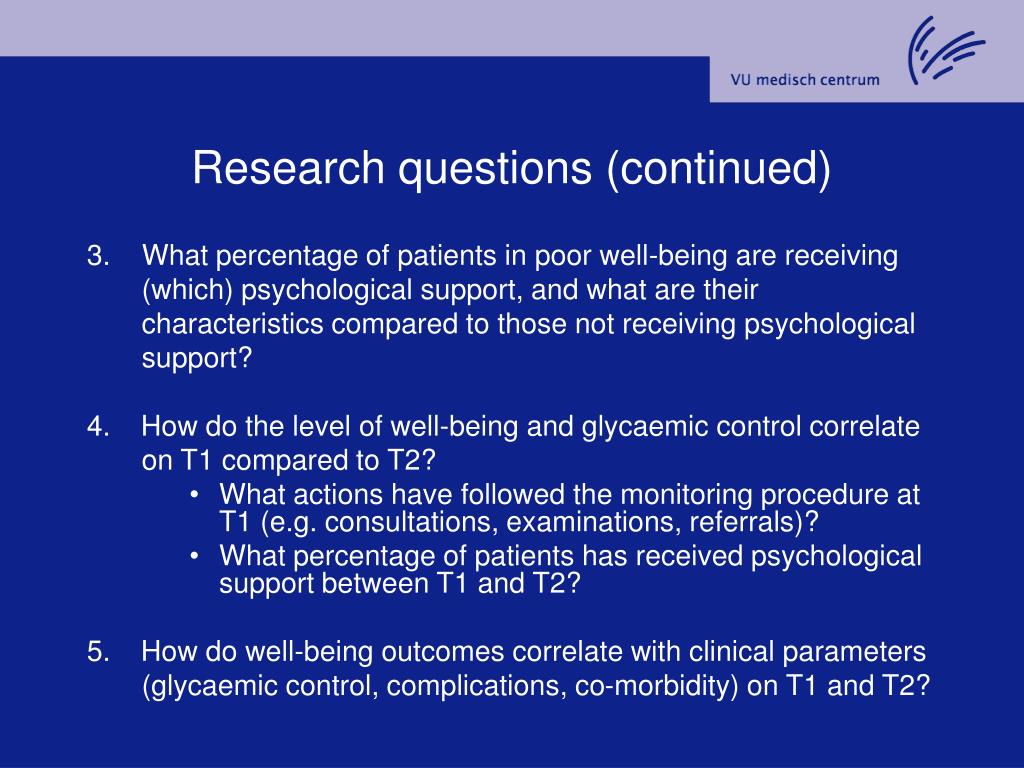 VU medisch centrum

Research questions (continued)

3. What percentage of patients in poor well-being are receiving (which) psychological support, and what are their characteristics compared to those not receiving psychological support?

4. How do the level of well-being and glycaemic control correlate on T1 compared to T2?
• What actions have followed the monitoring procedure at T1 (e.g. consultations, examinations, referrals)?
• What percentage of patients has received psychological support between T1 and T2?

5. How do well-being outcomes correlate with clinical parameters (glycaemic control, complications, co-morbidity) on T1 and T2?